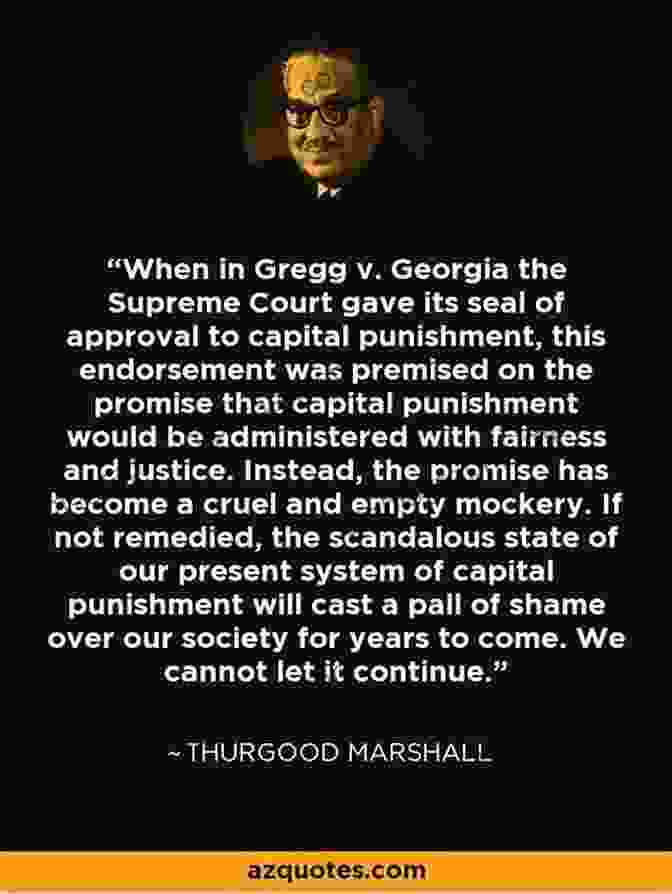 “When in Gregg v. Georgia the Supreme Court gave its seal of approval to capital punishment, this endorsement was premised on the promise that capital punishment would be administered with fairness and justice. Instead, the promise has become a cruel and empty mockery. If not remedied, the scandalous state of our present system of capital punishment will cast a pall of shame over our society for years to come. We cannot let it continue.”

~ THURGOOD MARSHALL

azquotes.com